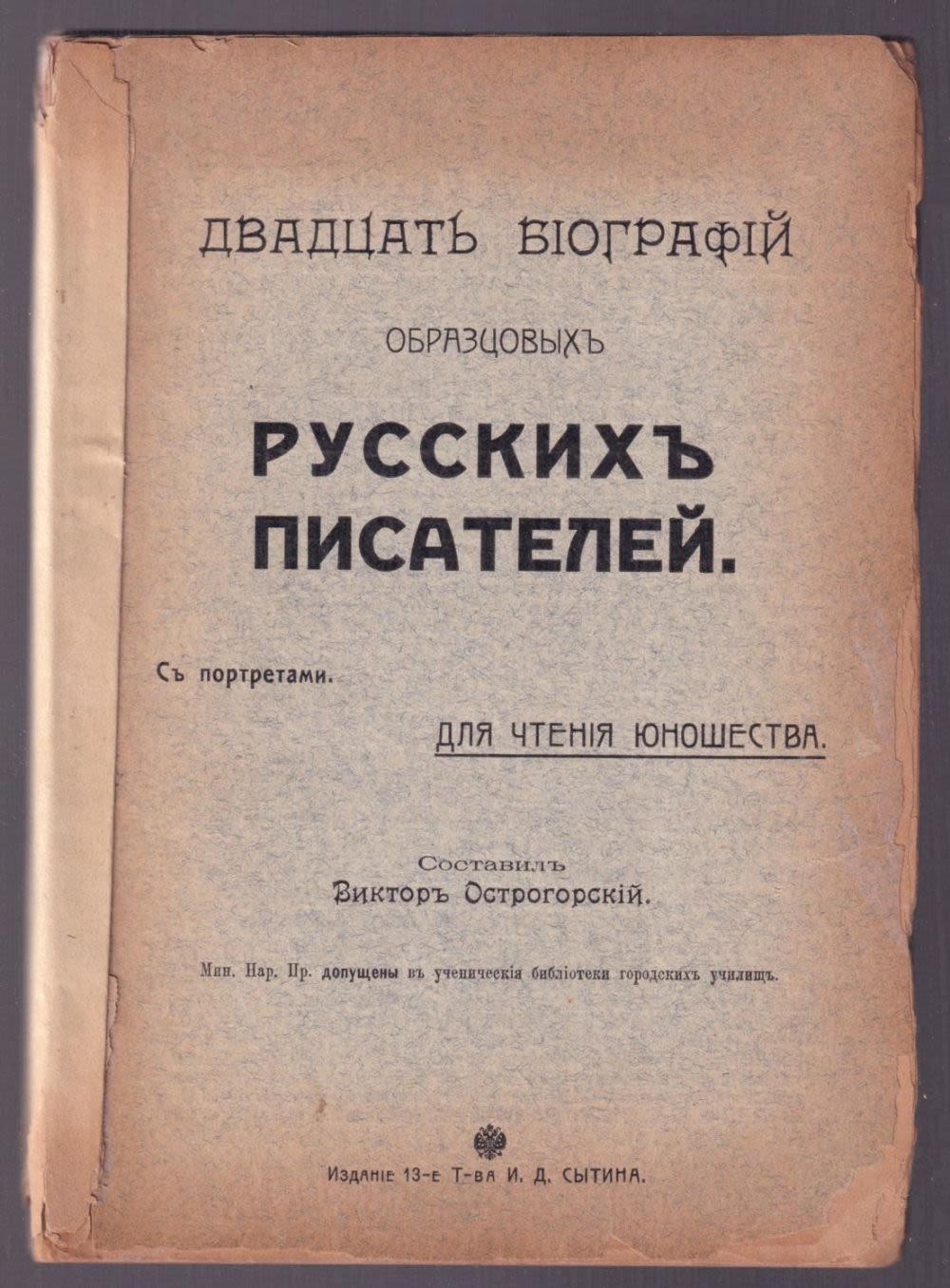 ДВАДЦАТЬ БІОГРАФІЙ

ОБРАЗЦОВЫХЪ

РУССКИХЪ ПИСАТЕЛЕЙ.

Съ портретами.

ДЛЯ ЧТЕНІЯ ЮНОШЕСТВА.

Составилъ
Викторъ Острогорскій.

Мин. Нар. Пр. допущены въ ученическія библіотеки городскихъ училищъ.

Изданіе 13-е Т-ва И. Д. СЫТИНА.